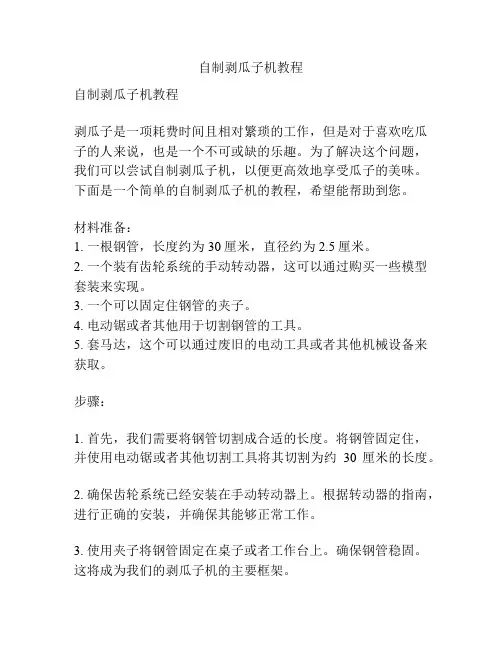 自制剥瓜子机教程

自制剥瓜子机教程

剥瓜子是一项耗费时间且相对繁琐的工作，但是对于喜欢吃瓜子的人来说，也是一个不可或缺的乐趣。为了解决这个问题，我们可以尝试自制剥瓜子机，以便更高效地享受瓜子的美味。下面是一个简单的自制剥瓜子机的教程，希望能帮助到您。

材料准备：
1. 一根钢管，长度约为 30 厘米，直径约为 2.5 厘米。
2. 一个装有齿轮系统的手动转动器，这可以通过购买一些模型套装来实现。
3. 一个可以固定住钢管的夹子。
4. 电动锯或者其他用于切割钢管的工具。
5. 套马达，这个可以通过废旧的电动工具或者其他机械设备来获取。

步骤：

1. 首先，我们需要将钢管切割成合适的长度。将钢管固定住，并使用电动锯或者其他切割工具将其切割为约 30 厘米的长度。

2. 确保齿轮系统已经安装在手动转动器上。根据转动器的指南，进行正确的安装，并确保其能够正常工作。

3. 使用夹子将钢管固定在桌子或者工作台上。确保钢管稳固。这将成为我们的剥瓜子机的主要框架。